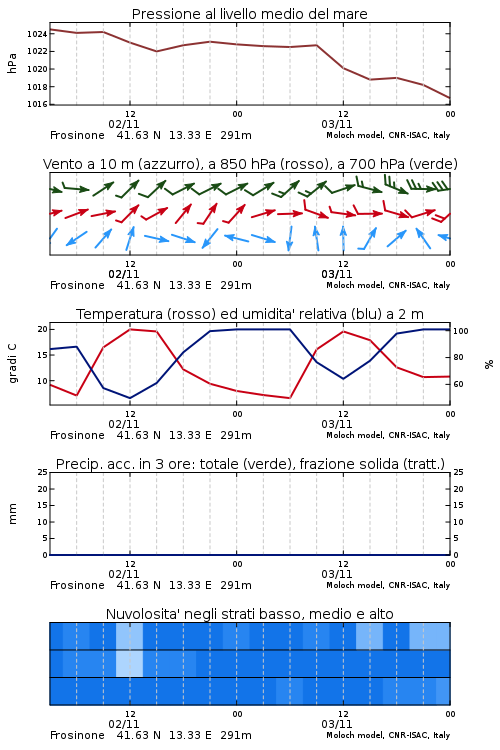 Pressione al livello medio del mare

hPa

1024
1022
1020
1018
1016

12
02/11
00
12
03/11
00

Frosinone 41.63 N 13.33 E 291m
Moloch model, CNR-ISAC, Italy

Vento a 10 m (azzurro), a 850 hPa (rosso), a 700 hPa (verde)

12
02/11
00
12
03/11
00

Frosinone 41.63 N 13.33 E 291m
Moloch model, CNR-ISAC, Italy

Temperatura (rosso) ed umidita' relativa (blu) a 2 m

gradi C

20
15
10

100
80
60

%

12
02/11
00
12
03/11
00

Frosinone 41.63 N 13.33 E 291m
Moloch model, CNR-ISAC, Italy

Precip. acc. in 3 ore: totale (verde), frazione solida (tratt.)

mm

25
20
15
10
5
0

25
20
15
10
5
0

12
02/11
00
12
03/11
00

Frosinone 41.63 N 13.33 E 291m
Moloch model, CNR-ISAC, Italy

Nuvolosita' negli strati basso, medio e alto

12
02/11
00
12
03/11
00

Frosinone 41.63 N 13.33 E 291m
Moloch model, CNR-ISAC, Italy